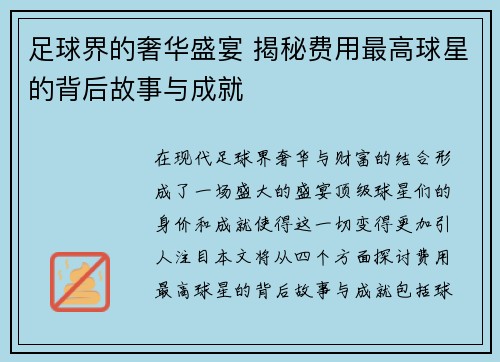 足球界的奢华盛宴 揭秘费用最高球星的背后故事与成就

在现代足球界奢华与财富的结合形成了一场盛大的盛宴顶级球星们的身价和成就使得这一切变得更加引人注目本文将从四个方面探讨费用最高球星的背后故事与成就包括球